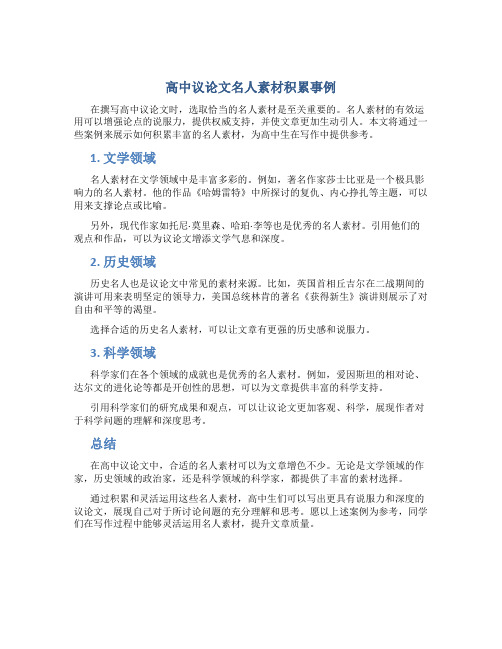 高中议论文名人素材积累事例

在撰写高中议论文时，选取恰当的名人素材是至关重要的。名人素材的有效运用可以增强论点的说服力，提供权威支持，并使文章更加生动引人。本文将通过一些案例来展示如何积累丰富的名人素材，为高中生在写作中提供参考。

1. 文学领域

名人素材在文学领域中是丰富多彩的。例如，著名作家莎士比亚是一个极具影响力的名人素材。他的作品《哈姆雷特》中所探讨的复仇、内心挣扎等主题，可以用来支撑论点或比喻。

另外，现代作家如托尼·莫里森、哈珀·李等也是优秀的名人素材。引用他们的观点和作品，可以为议论文增添文学气息和深度。

2. 历史领域

历史名人也是议论文中常见的素材来源。比如，英国首相丘吉尔在二战期间的演讲可用来表明坚定的领导力，美国总统林肯的著名《获得新生》演讲则展示了对自由和平等的渴望。

选择合适的历史名人素材，可以让文章有更强的历史感和说服力。

3. 科学领域

科学家们在各个领域的成就也是优秀的名人素材。例如，爱因斯坦的相对论、达尔文的进化论等都是开创性的思想，可以为文章提供丰富的科学支持。

引用科学家们的研究成果和观点，可以让议论文更加客观、科学，展现作者对于科学问题的理解和深度思考。

总结

在高中议论文中，合适的名人素材可以为文章增色不少。无论是文学领域的作家，历史领域的政治家，还是科学领域的科学家，都提供了丰富的素材选择。

通过积累和灵活运用这些名人素材，高中生们可以写出更具有说服力和深度的议论文，展现自己对于所讨论问题的充分理解和思考。愿以上述案例为参考，同学们在写作过程中能够灵活运用名人素材，提升文章质量。